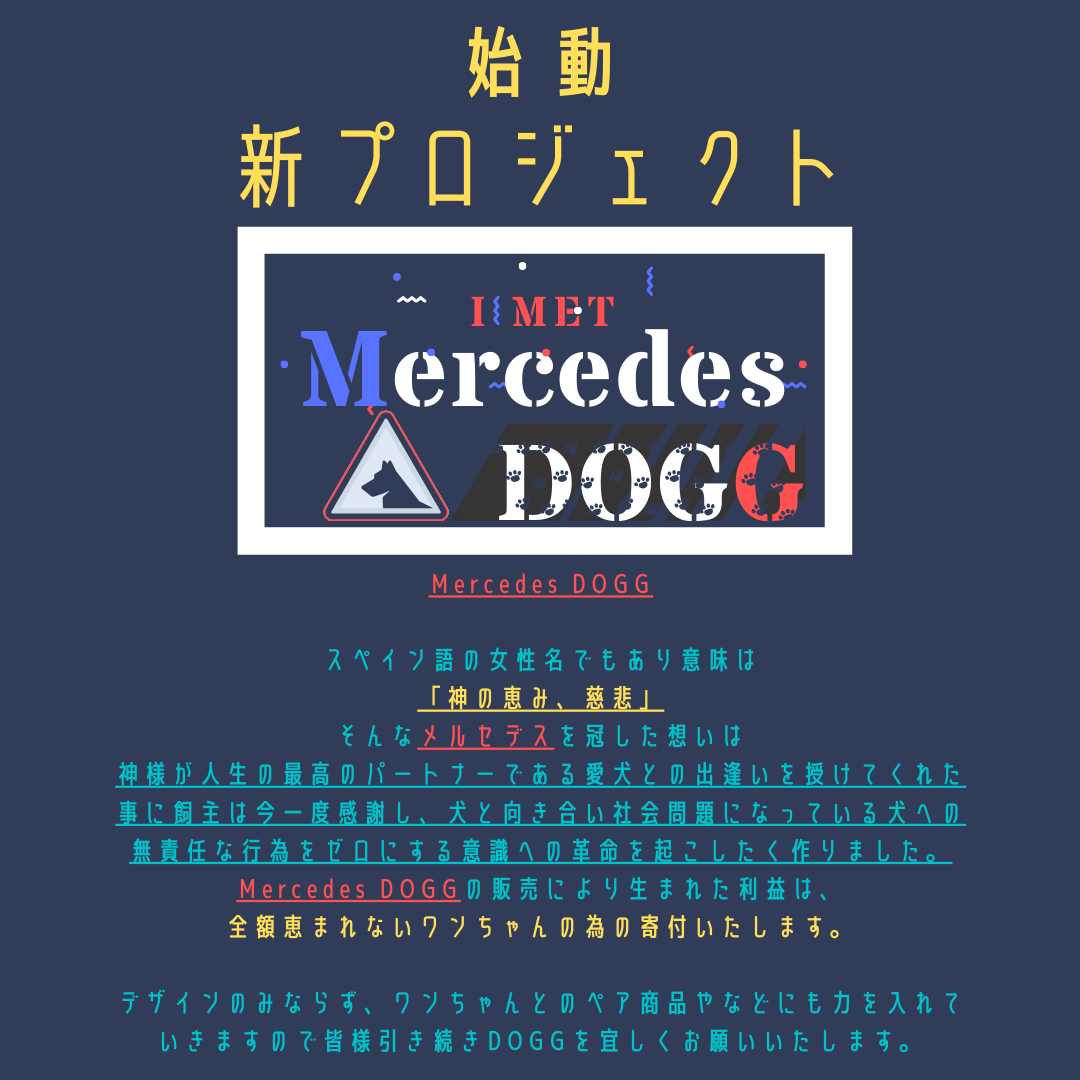 始動
新プロジェクト

I MET
Mercedes
DOGG

Mercedes DOGG

スペイン語の女性名でもあり意味は
「神の恵み、慈悲」
そんなメルセデスを冠した想いは
神様が人生の最高のパートナーである愛犬との出逢いを授けてくれた事に飼主は今一度感謝し、犬と向き合い社会問題になっている犬への無責任な行為をゼロにする意識への革命を起こしたく作りました。
Mercedes DOGGの販売により生まれた利益は、
全額恵まれないワンちゃんの為の寄付いたします。

デザインのみならず、ワンちゃんとのペア商品やなどにも力を入れていきますので皆様引き続きDOGGを宜しくお願いいたします。